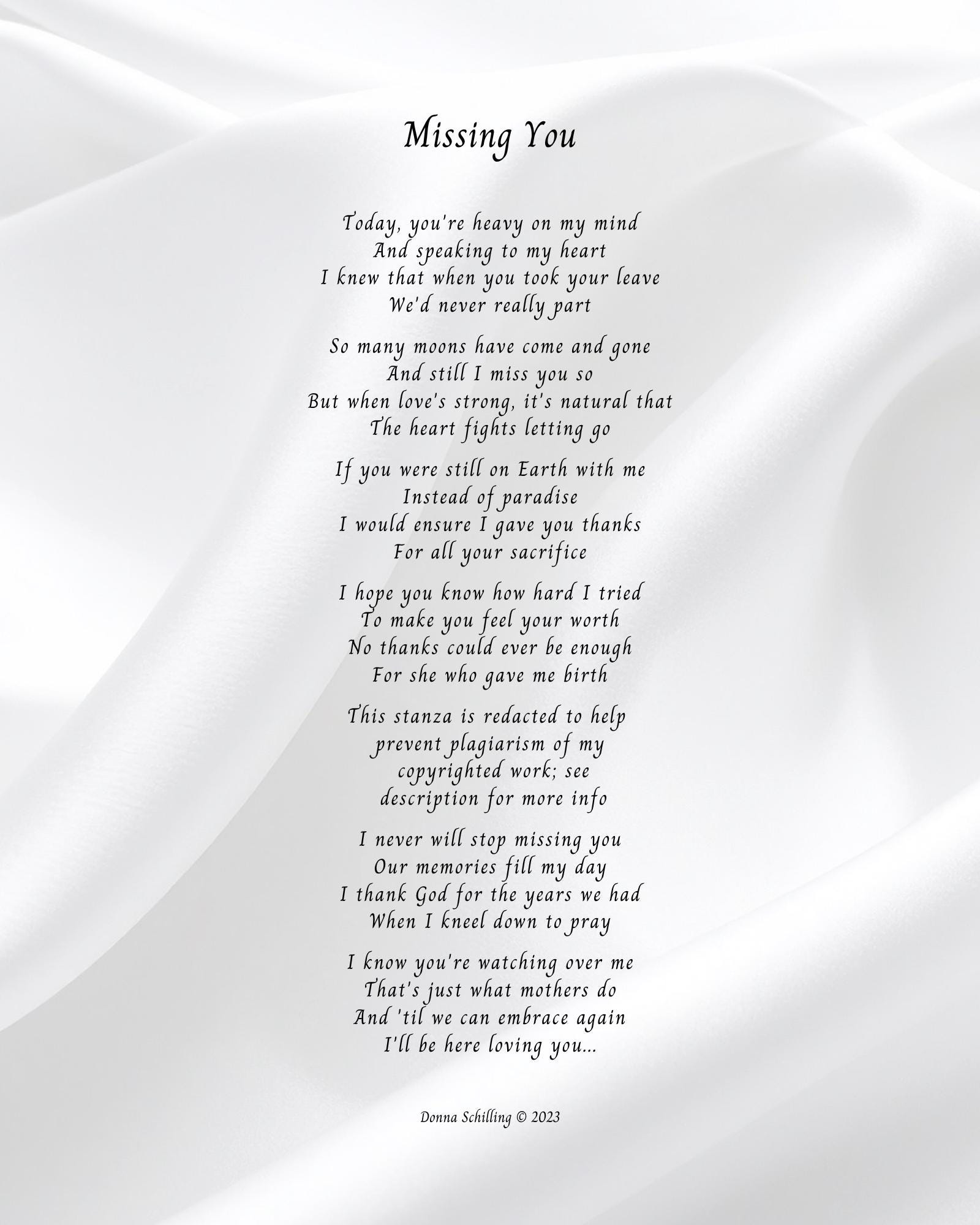 Missing You

Today, you're heavy on my mind
And speaking to my heart
I knew that when you took your leave
We'd never really part

So many moons have come and gone
And still I miss you so
But when love's strong, it's natural that
The heart fights letting go

If you were still on Earth with me
Instead of paradise
I would ensure I gave you thanks
For all your sacrifice

I hope you know how hard I tried
To make you feel your worth
No thanks could ever be enough
For she who gave me birth

This stanza is redacted to help
prevent plagiarism of my
copyrighted work; see
description for more info

I never will stop missing you
Our memories fill my day
I thank God for the years we had
When I kneel down to pray

I know you're watching over me
That's just what mothers do
And 'til we can embrace again
I'll be here loving you...

Donna Schilling © 2023